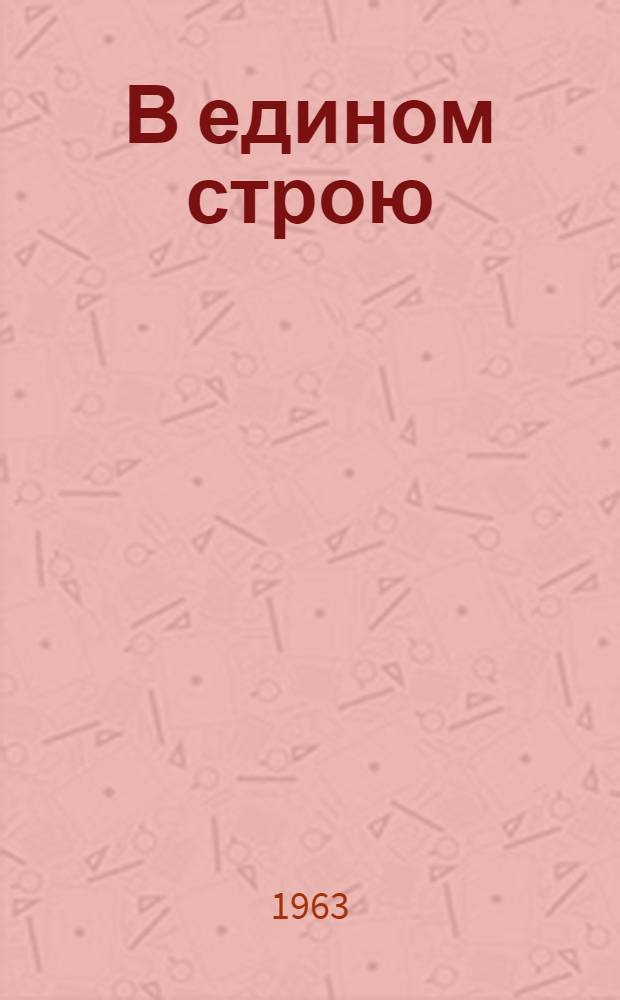 В едином строю

1963